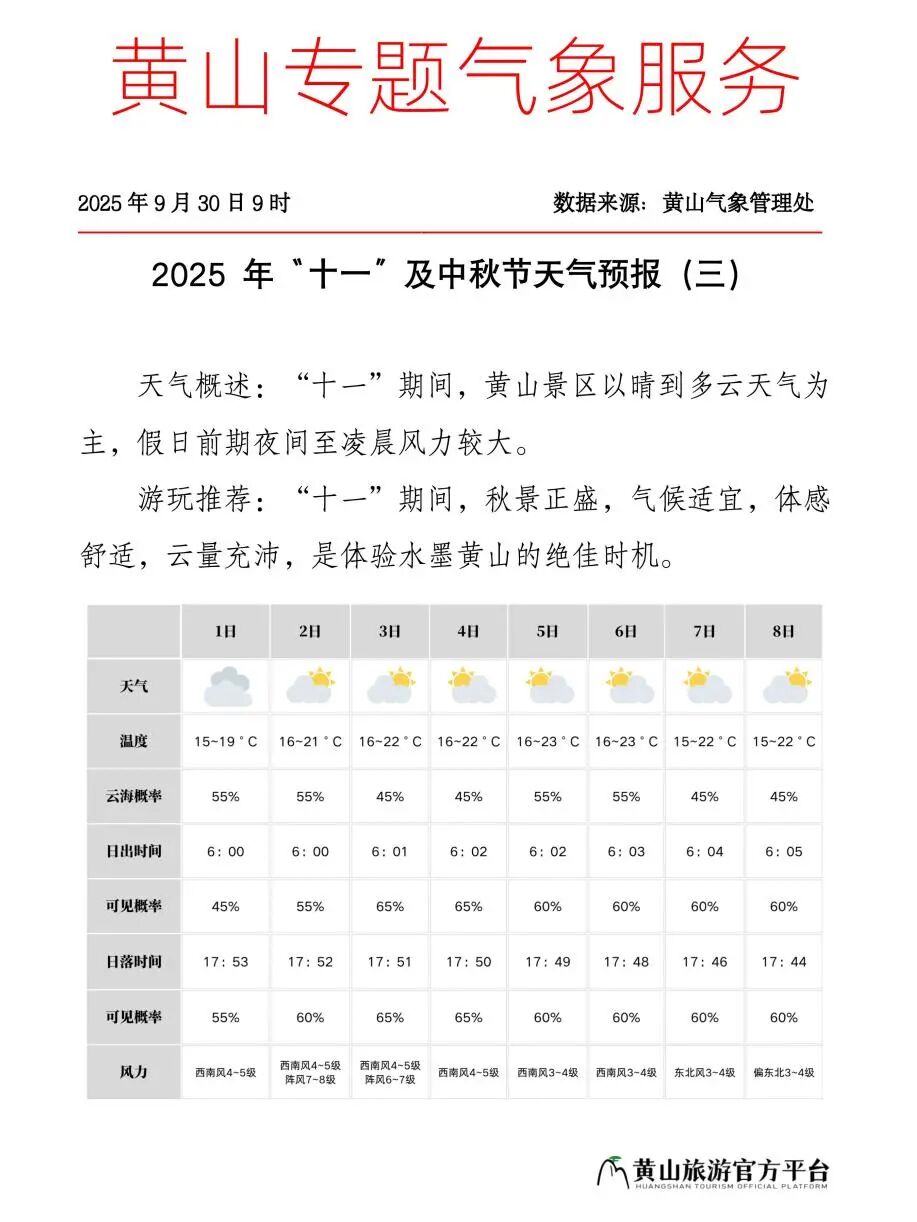 黄山专题气象服务

2025年9月30日9时

数据来源：黄山气象管理处

2025年“十一”及中秋节天气预报（三）

天气概述：“十一”期间，黄山景区以晴到多云天气为主，假日前期夜间至凌晨风力较大。

游玩推荐：“十一”期间，秋景正盛，气候适宜，体感舒适，云量充沛，是体验水墨黄山的绝佳时机。

| | 1日 | 2日 | 3日 | 4日 | 5日 | 6日 | 7日 | 8日 |
|---|---|---|---|---|---|---|---|---|
| 天气 | | | | | | | | |
| 温度 | 15~19°C | 16~21°C | 16~22°C | 16~22°C | 16~23°C | 16~23°C | 15~22°C | 15~22°C |
| 云海概率 | 55% | 55% | 45% | 45% | 55% | 55% | 45% | 45% |
| 日出时间 | 6:00 | 6:00 | 6:01 | 6:02 | 6:02 | 6:03 | 6:04 | 6:05 |
| 可见概率 | 45% | 55% | 65% | 65% | 60% | 60% | 60% | 60% |
| 日落时间 | 17:53 | 17:52 | 17:51 | 17:50 | 17:49 | 17:48 | 17:46 | 17:44 |
| 可见概率 | 55% | 60% | 65% | 65% | 60% | 60% | 60% | 60% |
| 风力 | 西南风4~5级 | 西南风4~5级 阵风7~8级 | 西南风4~5级 阵风6~7级 | 西南风4~5级 | 西南风3~4级 | 西南风3~4级 | 东北风3~4级 | 偏东北3~4级 |

黄山旅游官方平台
HUANGSHAN TOURISM OFFICIAL PLATFORM